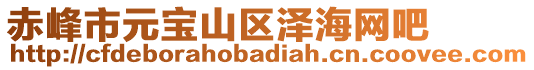 赤峰市元宝山区泽海网吧
http://cfdeborahobadiah.cn.coovee.com